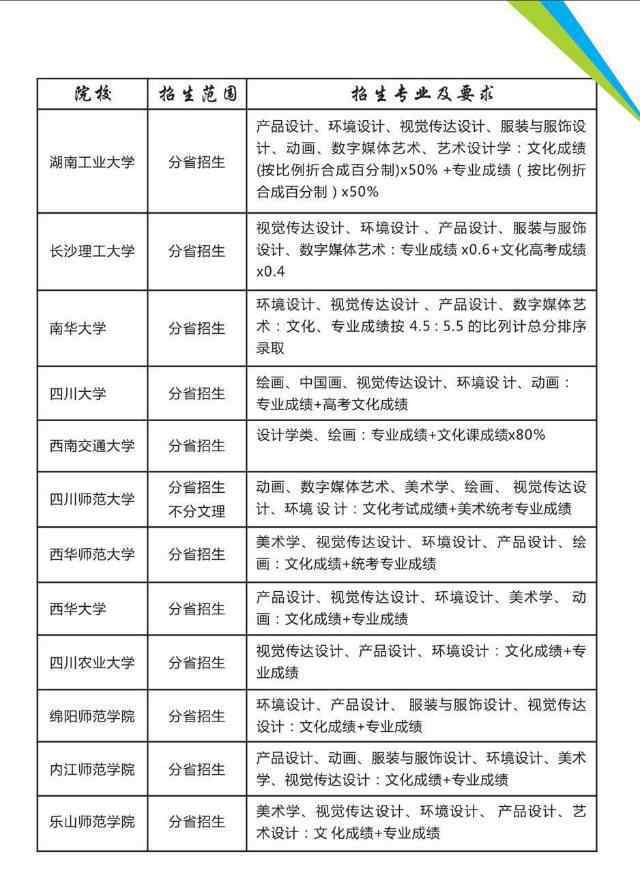 | 院校 | 招生范围 | 招生专业及要求 |
|---|---|---|
| 湖南工业大学 | 分省招生 | 产品设计、环境设计、视觉传达设计、服装与服饰设计、动画、数字媒体艺术、艺术设计学：文化成绩(按比例折合成百分制)x50% +专业成绩（按比例折合成百分制）x50% |
| 长沙理工大学 | 分省招生 | 视觉传达设计、环境设计、产品设计、服装与服饰设计、数字媒体艺术：专业成绩 x0.6+文化高考成绩 x0.4 |
| 南华大学 | 分省招生 | 环境设计、视觉传达设计、产品设计、数字媒体艺术：文化、专业成绩按 4.5：5.5 的比列计总分排序录取 |
| 四川大学 | 分省招生 | 绘画、中国画、视觉传达设计、环境设计、动画：专业成绩+高考文化成绩 |
| 西南交通大学 | 分省招生 | 设计学类、绘画：专业成绩+文化课成绩x80% |
| 四川师范大学 | 分省招生 不分文理 | 动画、数字媒体艺术、美术学、绘画、视觉传达设计、环境设计：文化考试成绩+美术统考专业成绩 |
| 西华师范大学 | 分省招生 | 美术学、视觉传达设计、环境设计、产品设计、绘画：文化成绩+统考专业成绩 |
| 西华大学 | 分省招生 | 产品设计、视觉传达设计、环境设计、美术学、动画：文化成绩+专业成绩 |
| 四川农业大学 | 分省招生 | 视觉传达设计、产品设计、环境设计：文化成绩+专业成绩 |
| 绵阳师范学院 | 分省招生 | 环境设计、产品设计、服装与服饰设计、视觉传达设计：文化成绩+专业成绩 |
| 内江师范学院 | 分省招生 | 产品设计、动画、服装与服饰设计、环境设计、美术学、视觉传达设计：文化成绩+专业成绩 |
| 乐山师范学院 | 分省招生 | 美术学、视觉传达设计、环境设计、产品设计、艺术设计：文化成绩+专业成绩 |